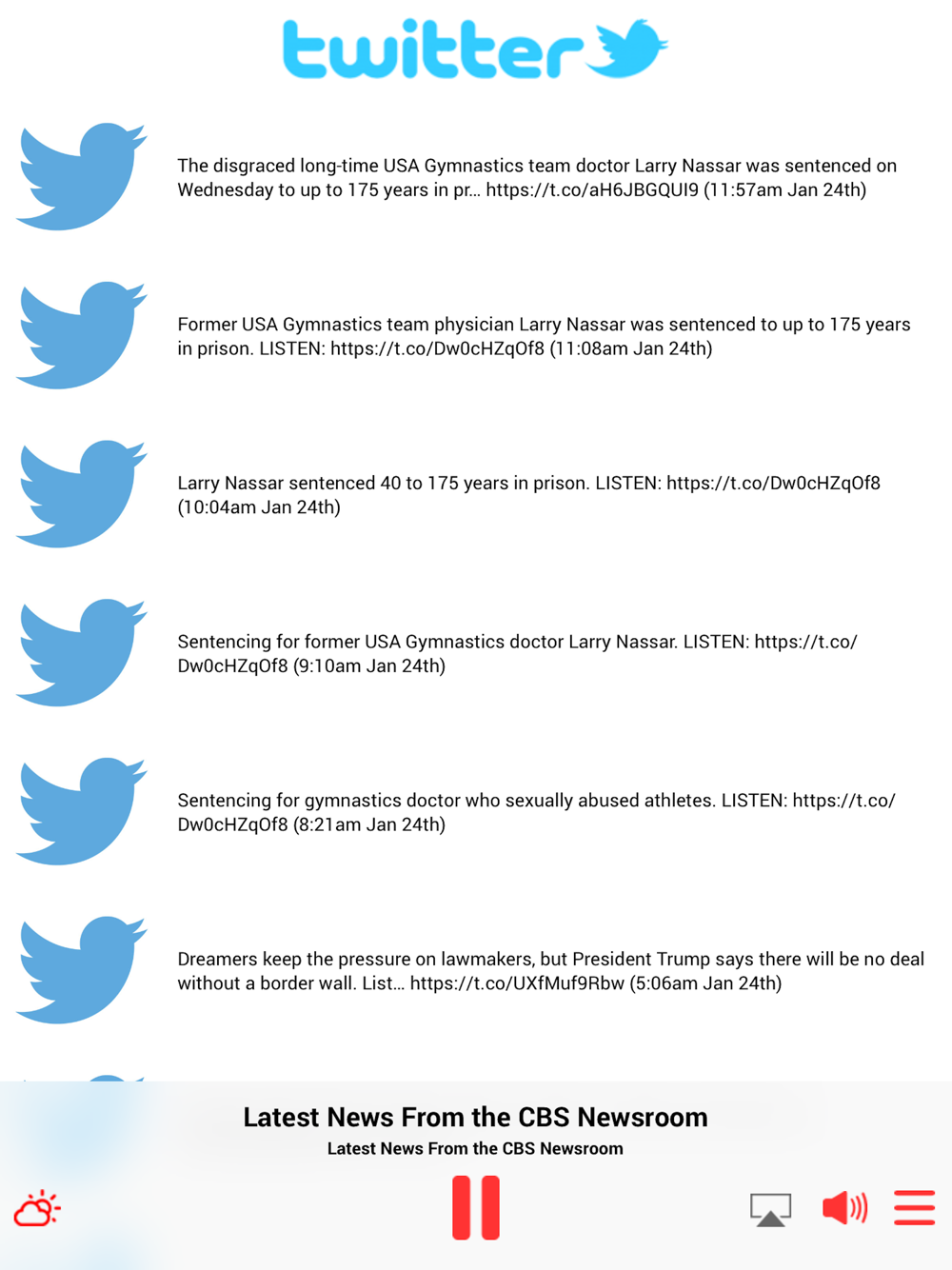 twitter

The disgraced long-time USA Gymnastics team doctor Larry Nassar was sentenced on Wednesday to up to 175 years in pr… https://t.co/aH6JBGQUI9 (11:57am Jan 24th)

Former USA Gymnastics team physician Larry Nassar was sentenced to up to 175 years in prison. LISTEN: https://t.co/Dw0cHZqOf8 (11:08am Jan 24th)

Larry Nassar sentenced 40 to 175 years in prison. LISTEN: https://t.co/Dw0cHZqOf8 (10:04am Jan 24th)

Sentencing for former USA Gymnastics doctor Larry Nassar. LISTEN: https://t.co/Dw0cHZqOf8 (9:10am Jan 24th)

Sentencing for gymnastics doctor who sexually abused athletes. LISTEN: https://t.co/Dw0cHZqOf8 (8:21am Jan 24th)

Dreamers keep the pressure on lawmakers, but President Trump says there will be no deal without a border wall. List… https://t.co/UXfMuf9Rbw (5:06am Jan 24th)

Latest News From the CBS Newsroom
Latest News From the CBS Newsroom